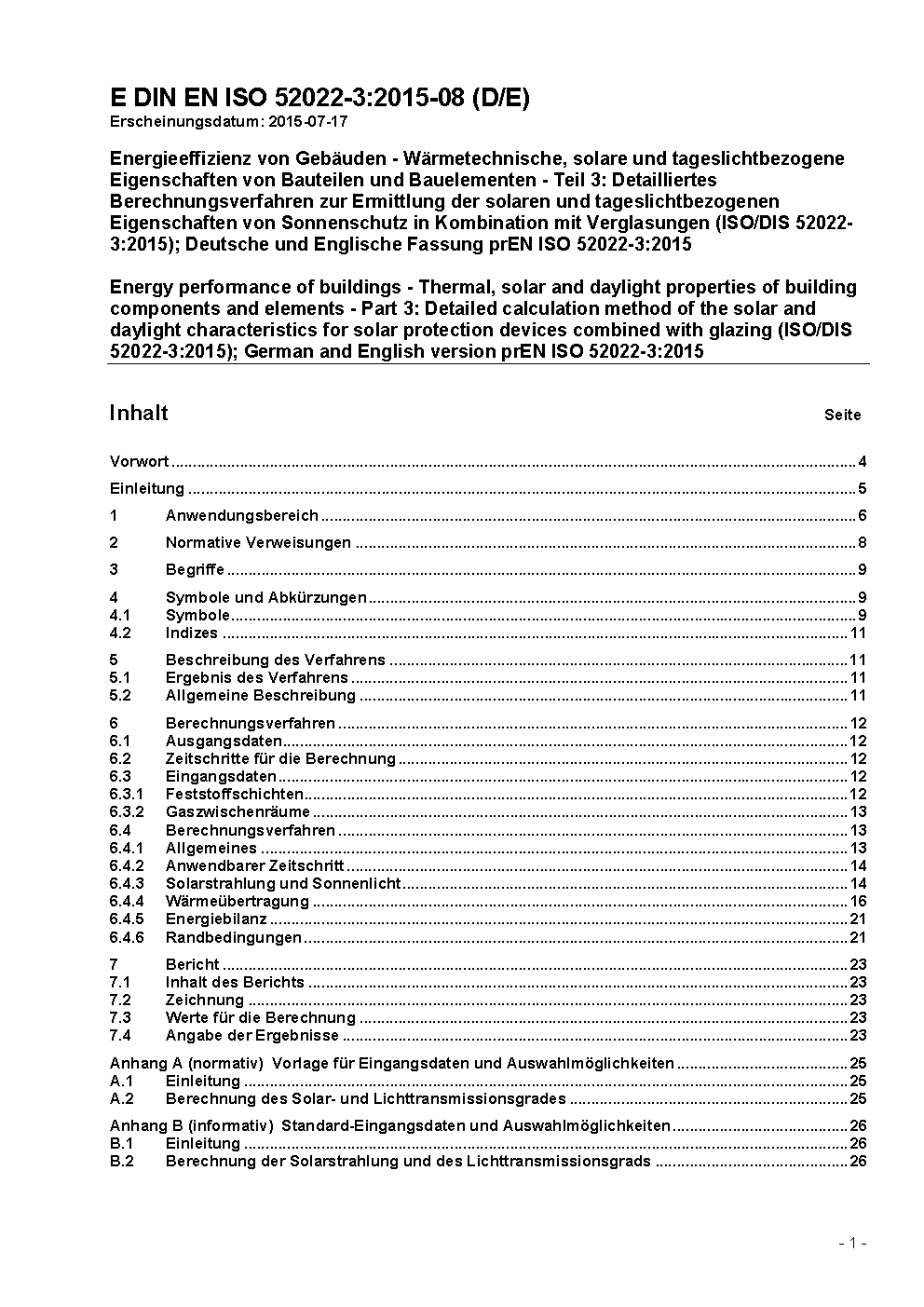 E DIN EN ISO 52022-3:2015-08 (D/E)
Erscheinungsdatum: 2015-07-17

Energieeffizienz von Gebäuden - Wärmetechnische, solare und tageslichtbezogene Eigenschaften von Bauteilen und Bauelementen - Teil 3: Detailliertes Berechnungsverfahren zur Ermittlung der solaren und tageslichtbezogenen Eigenschaften von Sonnenschutz in Kombination mit Verglasungen (ISO/DIS 52022-3:2015); Deutsche und Englische Fassung prEN ISO 52022-3:2015

Energy performance of buildings - Thermal, solar and daylight properties of building components and elements - Part 3: Detailed calculation method of the solar and daylight characteristics for solar protection devices combined with glazing (ISO/DIS 52022-3:2015); German and English version prEN ISO 52022-3:2015

Inhalt Seite

Vorwort ..... 4
Einleitung ..... 5
1 Anwendungsbereich ..... 6
2 Normative Verweisungen ..... 8
3 Begriffe ..... 9
4 Symbole und Abkürzungen ..... 9
4.1 Symbole ..... 9
4.2 Indizes ..... 11
5 Beschreibung des Verfahrens ..... 11
5.1 Ergebnis des Verfahrens ..... 11
5.2 Allgemeine Beschreibung ..... 11
6 Berechnungsverfahren ..... 12
6.1 Ausgangsdaten ..... 12
6.2 Zeitschritte für die Berechnung ..... 12
6.3 Eingangsdaten ..... 12
6.3.1 Feststoffschichten ..... 12
6.3.2 Gaszwischenräume ..... 13
6.4 Berechnungsverfahren ..... 13
6.4.1 Allgemeines ..... 13
6.4.2 Anwendbarer Zeitschritt ..... 14
6.4.3 Solarstrahlung und Sonnenlicht ..... 14
6.4.4 Wärmeübertragung ..... 16
6.4.5 Energiebilanz ..... 21
6.4.6 Randbedingungen ..... 21
7 Bericht ..... 23
7.1 Inhalt des Berichts ..... 23
7.2 Zeichnung ..... 23
7.3 Werte für die Berechnung ..... 23
7.4 Angabe der Ergebnisse ..... 23
Anhang A (normativ) Vorlage für Eingangsdaten und Auswahlmöglichkeiten ..... 25
A.1 Einleitung ..... 25
A.2 Berechnung des Solar- und Lichttransmissionsgrades ..... 25
Anhang B (informativ) Standard-Eingangsdaten und Auswahlmöglichkeiten ..... 26
B.1 Einleitung ..... 26
B.2 Berechnung der Solarstrahlung und des Lichttransmissionsgrads ..... 26

- 1 -